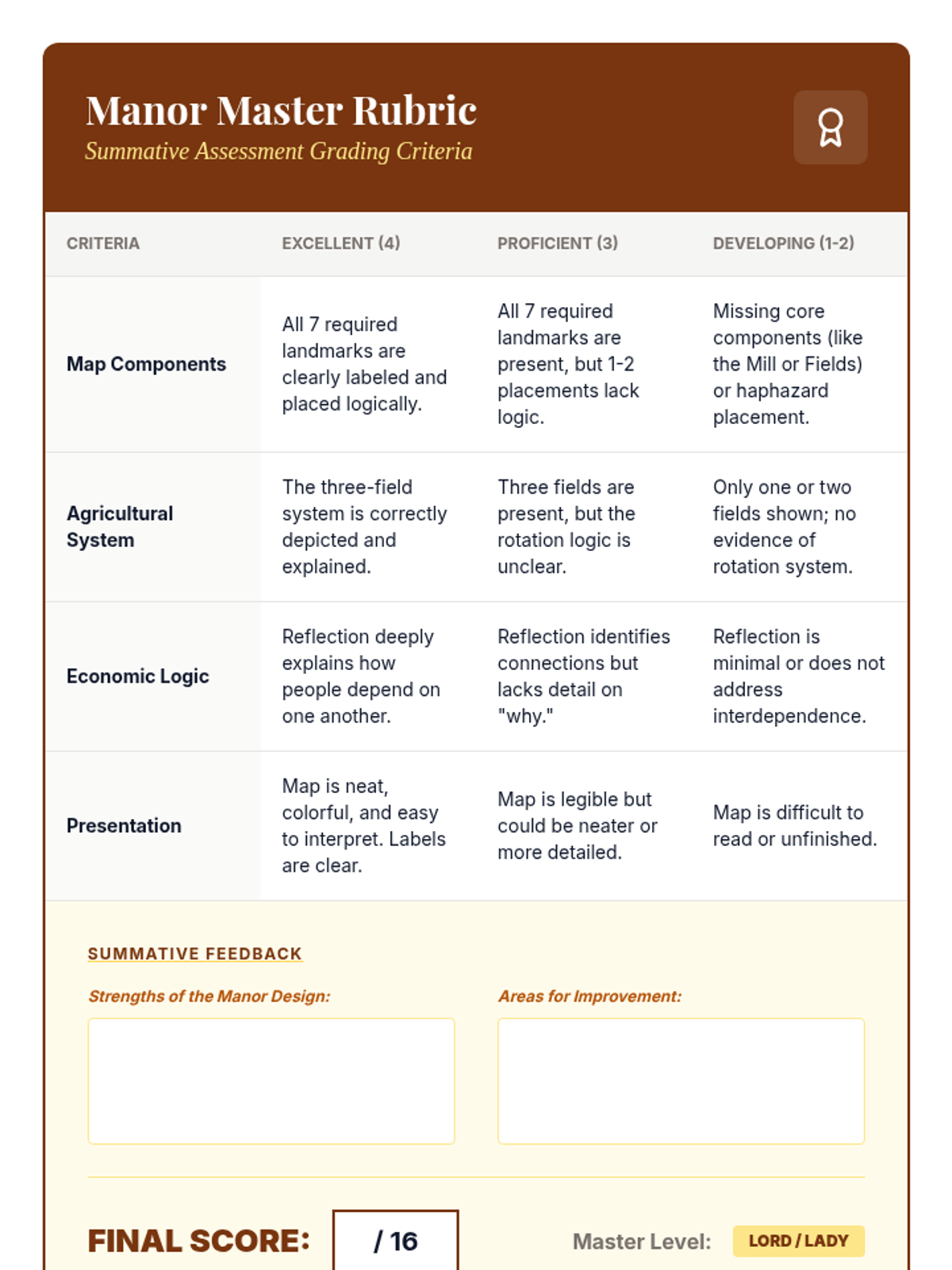 Manor Master Rubric
Summative Assessment Grading Criteria

| CRITERIA | EXCELLENT (4) | PROFICIENT (3) | DEVELOPING (1-2) |
|---|---|---|---|
| Map Components | All 7 required landmarks are clearly labeled and placed logically. | All 7 required landmarks are present, but 1-2 placements lack logic. | Missing core components (like the Mill or Fields) or haphazard placement. |
| Agricultural System | The three-field system is correctly depicted and explained. | Three fields are present, but the rotation logic is unclear. | Only one or two fields shown; no evidence of rotation system. |
| Economic Logic | Reflection deeply explains how people depend on one another. | Reflection identifies connections but lacks detail on "why." | Reflection is minimal or does not address interdependence. |
| Presentation | Map is neat, colorful, and easy to interpret. Labels are clear. | Map is legible but could be neater or more detailed. | Map is difficult to read or unfinished. |

SUMMATIVE FEEDBACK

Strengths of the Manor Design:

Areas for Improvement:

FINAL SCORE: / 16

Master Level: LORD / LADY